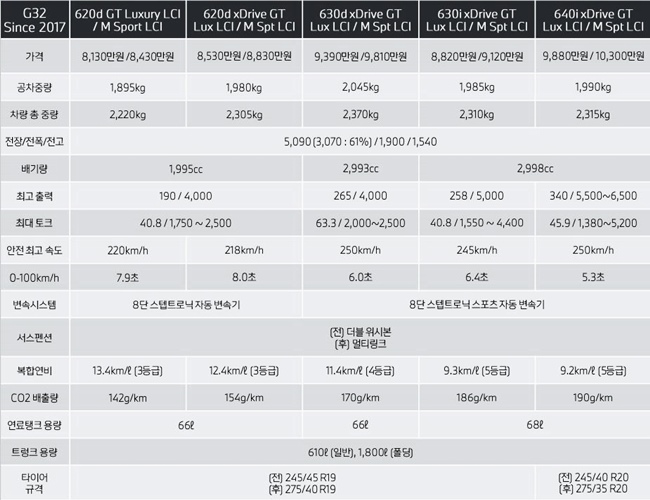 | G32 Since 2017 | 620d GT Luxury LCI / M Sport LCI | 620d xDrive GT Lux LCI / M Spt LCI | 630d xDrive GT Lux LCI / M Spt LCI | 630i xDrive GT Lux LCI / M Spt LCI | 640i xDrive GT Lux LCI / M Spt LCI |
|---|---|---|---|---|---|
| 가격 | 8,130만원 /8,430만원 | 8,530만원 /8,830만원 | 9,390만원 /9,810만원 | 8,820만원 /9,120만원 | 9,880만원 / 10,300만원 |
| 공차중량 | 1,895kg | 1,980kg | 2,045kg | 1,985kg | 1,990kg |
| 차량 총 중량 | 2,220kg | 2,305kg | 2,370kg | 2,310kg | 2,315kg |
| 전장/전폭/전고 | 5,090 (3,070 : 61%) / 1,900 / 1,540 | | | | |
| 배기량 | 1,995cc | | 2,993cc | 2,998cc | |
| 최고 출력 | 190 / 4,000 | | 265 / 4,000 | 258 / 5,000 | 340 / 5,500~6,500 |
| 최대 토크 | 40.8 / 1,750 ~ 2,500 | | 63.3 / 2,000~2,500 | 40.8 / 1,550 ~ 4,400 | 45.9 / 1,380~5,200 |
| 안전 최고 속도 | 220km/h | 218km/h | 250km/h | 245km/h | 250km/h |
| 0-100km/h | 7.9초 | 8.0초 | 6.0초 | 6.4초 | 5.3초 |
| 변속시스템 | 8단 스텝트로닉 자동 변속기 | | 8단 스텝트로닉 스포츠 자동 변속기 | | |
| 서스펜션 | (전) 더블 위시본 (후) 멀티링크 | | | | |
| 복합연비 | 13.4km/ℓ (3등급) | 12.4km/ℓ (3등급) | 11.4km/ℓ (4등급) | 9.3km/ℓ (5등급) | 9.2km/ℓ (5등급) |
| CO2 배출량 | 142g/km | 154g/km | 170g/km | 186g/km | 190g/km |
| 연료탱크 용량 | 66ℓ | | 66ℓ | 68ℓ | |
| 트렁크 용량 | 610ℓ (일반), 1,800ℓ (폴딩) | | | | |
| 타이어 규격 | (전) 245/45 R19 (후) 275/40 R19 | | | | (전) 245/40 R20 (후) 275/35 R20 |